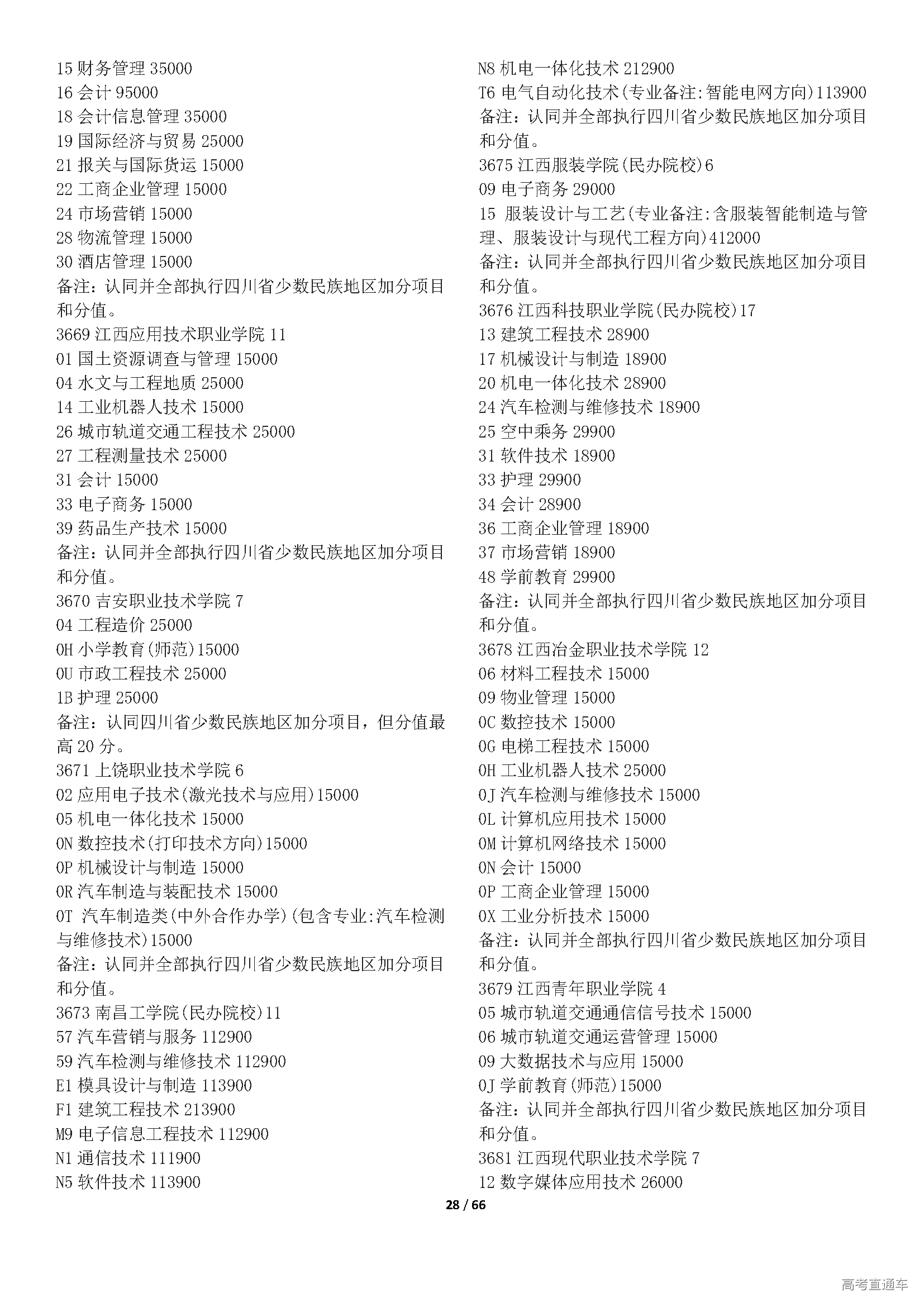 15 财务管理 35000
16 会计 95000
18 会计信息管理 35000
19 国际经济与贸易 25000
21 报关与国际货运 15000
22 工商企业管理 15000
24 市场营销 15000
28 物流管理 15000
30 酒店管理 15000
备注：认同并全部执行四川省少数民族地区加分项目和分值。
3669 江西应用技术职业学院 11
01 国土资源调查与管理 15000
04 水文与工程地质 25000
14 工业机器人技术 15000
26 城市轨道交通工程技术 25000
27 工程测量技术 25000
31 会计 15000
33 电子商务 15000
39 药品生产技术 15000
备注：认同并全部执行四川省少数民族地区加分项目和分值。
3670 吉安职业技术学院 7
04 工程造价 25000
0H 小学教育(师范)15000
0U 市政工程技术 25000
1B 护理 25000
备注：认同四川省少数民族地区加分项目，但分值最高 20 分。
3671 上饶职业技术学院 6
02 应用电子技术(激光技术与应用)15000
05 机电一体化技术 15000
0N 数控技术(打印技术方向)15000
0P 机械设计与制造 15000
0R 汽车制造与装配技术 15000
0T 汽车制造类(中外合作办学)(包含专业:汽车检测与维修技术)15000
备注：认同并全部执行四川省少数民族地区加分项目和分值。
3673 南昌工学院(民办院校)11
57 汽车营销与服务 112900
59 汽车检测与维修技术 112900
E1 模具设计与制造 113900
F1 建筑工程技术 213900
M9 电子信息工程技术 112900
N1 通信技术 111900
N5 软件技术 113900

N8 机电一体化技术 212900
T6 电气自动化技术(专业备注:智能电网方向)113900
备注：认同并全部执行四川省少数民族地区加分项目和分值。
3675 江西服装学院(民办院校)6
09 电子商务 29000
15 服装设计与工艺(专业备注:含服装智能制造与管理、服装设计与现代工程方向)412000
备注：认同并全部执行四川省少数民族地区加分项目和分值。
3676 江西科技职业学院(民办院校)17
13 建筑工程技术 28900
17 机械设计与制造 18900
20 机电一体化技术 28900
24 汽车检测与维修技术 18900
25 空中乘务 29900
31 软件技术 18900
33 护理 29900
34 会计 28900
36 工商企业管理 18900
37 市场营销 18900
48 学前教育 29900
备注：认同并全部执行四川省少数民族地区加分项目和分值。
3678 江西冶金职业技术学院 12
06 材料工程技术 15000
09 物业管理 15000
0C 数控技术 15000
0G 电梯工程技术 15000
0H 工业机器人技术 25000
0J 汽车检测与维修技术 15000
0L 计算机应用技术 15000
0M 计算机网络技术 15000
0N 会计 15000
0P 工商企业管理 15000
0X 工业分析技术 15000
备注：认同并全部执行四川省少数民族地区加分项目和分值。
3679 江西青年职业学院 4
05 城市轨道交通通信信号技术 15000
06 城市轨道交通运营管理 15000
09 大数据技术与应用 15000
0J 学前教育(师范)15000
备注：认同并全部执行四川省少数民族地区加分项目和分值。
3681 江西现代职业技术学院 7
12 数字媒体应用技术 26000

28 / 66

高考直通车